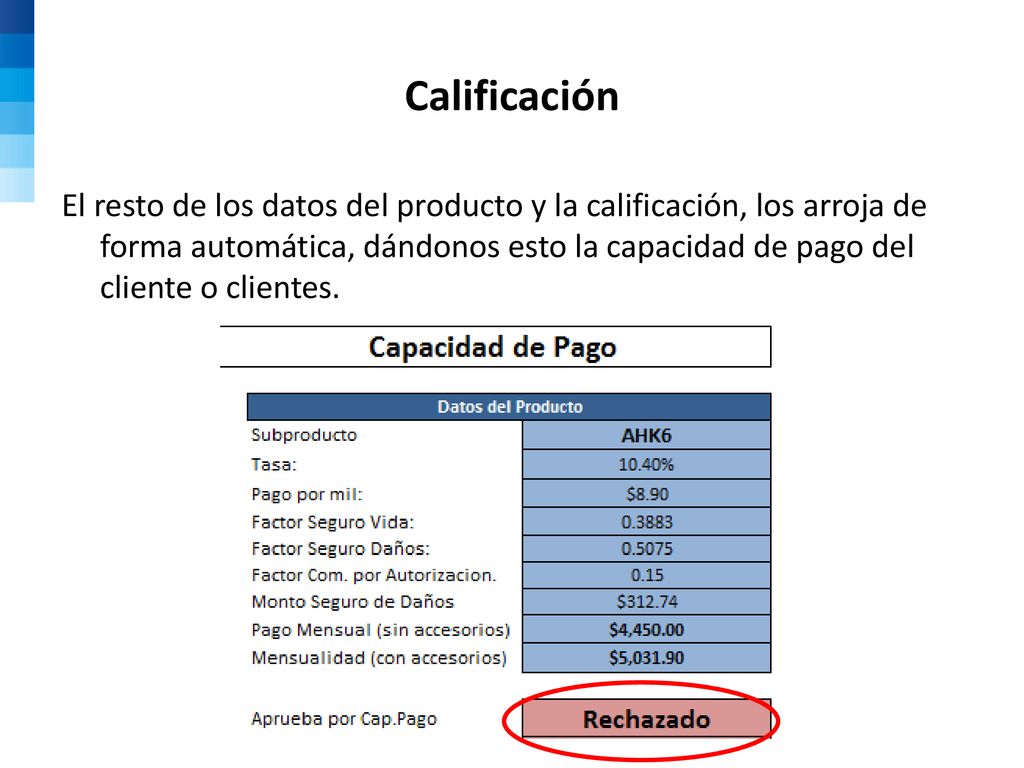 Calificación

El resto de los datos del producto y la calificación, los arroja de forma automática, dándonos esto la capacidad de pago del cliente o clientes.

Capacidad de Pago

| Datos del Producto | |
|---|---|
| Subproducto | AHK6 |
| Tasa: | 10.40% |
| Pago por mil: | $8.90 |
| Factor Seguro Vida: | 0.3883 |
| Factor Seguro Daños: | 0.5075 |
| Factor Com. por Autorizacion. | 0.15 |
| Monto Seguro de Daños | $312.74 |
| Pago Mensual (sin accesorios) | $4,450.00 |
| Mensualidad (con accesorios) | $5,031.90 |

Aprueba por Cap.Pago Rechazado